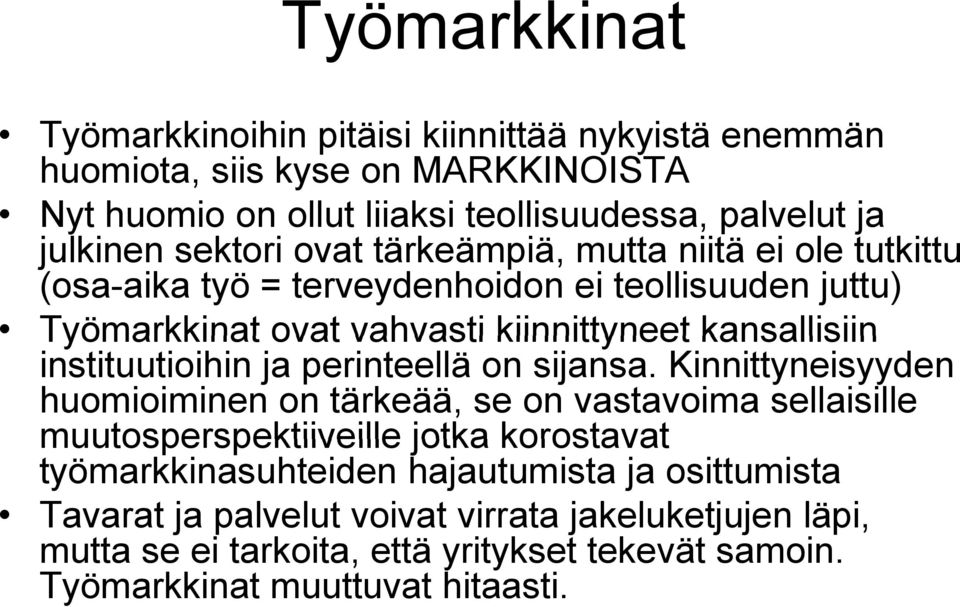 Työmarkkinat

• Työmarkkinoihin pitäisi kiinnittää nykyistä enemmän huomiota, siis kyse on MARKKINOISTA

• Nyt huomio on ollut liiaksi teollisuudessa, palvelut ja julkinen sektori ovat tärkeämpiä, mutta niitä ei ole tutkittu (osa-aika työ = terveydenhoidon ei teollisuuden juttu)

• Työmarkkinat ovat vahvasti kiinnittyneet kansallisiin instituutioihin ja perinteellä on sijansa. Kinnittyneisyyden huomioiminen on tärkeää, se on vastavoima sellaisille muutosperspektiiveille jotka korostavat työmarkkinasuhteiden hajautumista ja osittumista

• Tavarat ja palvelut voivat virrata jakeluketjujen läpi, mutta se ei tarkoita, että yritykset tekevät samoin. Työmarkkinat muuttuvat hitaasti.